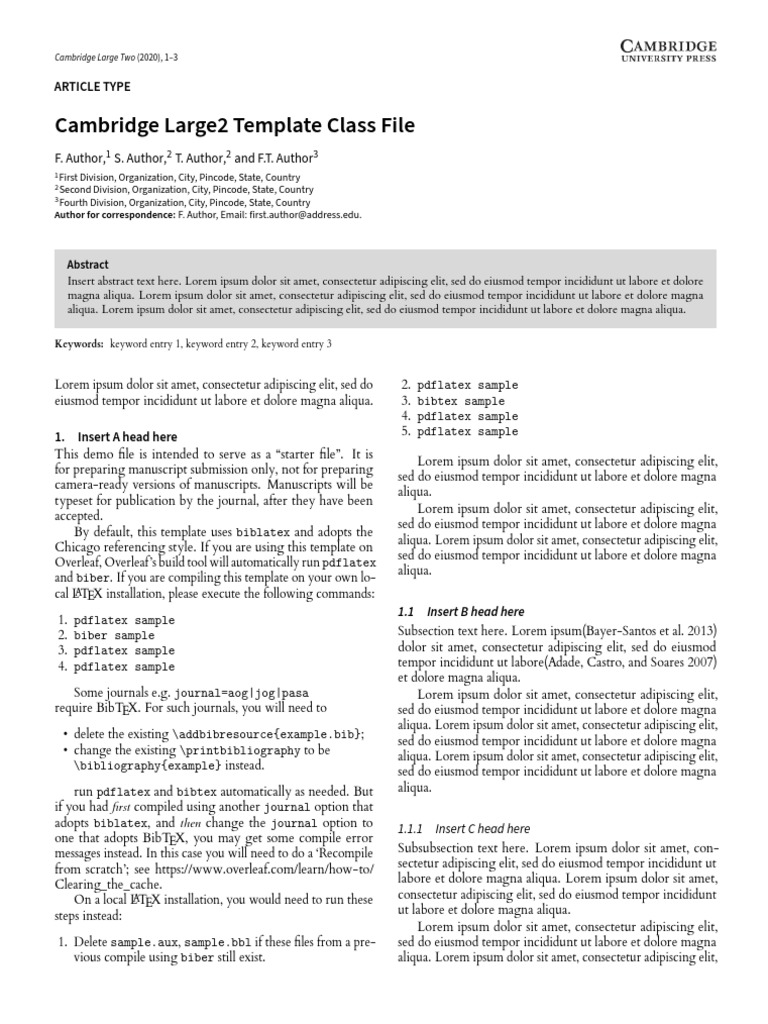 Cambridge Large Two (2020), 1–3

CAMBRIDGE UNIVERSITY PRESS

ARTICLE TYPE

Cambridge Large2 Template Class File

F. Author,$^1$ S. Author,$^2$ T. Author,$^2$ and F.T. Author$^3$

$^1$First Division, Organization, City, Pincode, State, Country
$^2$Second Division, Organization, City, Pincode, State, Country
$^3$Fourth Division, Organization, City, Pincode, State, Country
Author for correspondence: F. Author, Email: first.author@address.edu.

Abstract
Insert abstract text here. Lorem ipsum dolor sit amet, consectetur adipiscing elit, sed do eiusmod tempor incididunt ut labore et dolore magna aliqua. Lorem ipsum dolor sit amet, consectetur adipiscing elit, sed do eiusmod tempor incididunt ut labore et dolore magna aliqua. Lorem ipsum dolor sit amet, consectetur adipiscing elit, sed do eiusmod tempor incididunt ut labore et dolore magna aliqua.

Keywords: keyword entry 1, keyword entry 2, keyword entry 3

Lorem ipsum dolor sit amet, consectetur adipiscing elit, sed do eiusmod tempor incididunt ut labore et dolore magna aliqua.

1. Insert A head here
This demo file is intended to serve as a “starter file”. It is for preparing manuscript submission only, not for preparing camera-ready versions of manuscripts. Manuscripts will be typeset for publication by the journal, after they have been accepted.

By default, this template uses biblatex and adopts the Chicago referencing style. If you are using this template on Overleaf, Overleaf’s build tool will automatically run pdflatex and biber. If you are compiling this template on your own local LATEX installation, please execute the following commands:

1. pdflatex sample
2. biber sample
3. pdflatex sample
4. pdflatex sample

Some journals e.g. journal=aog|jog|pasa require BibTEX. For such journals, you will need to

• delete the existing \addbibresource{example.bib};
• change the existing \printbibliography to be \bibliography{example} instead.

run pdflatex and bibtex automatically as needed. But if you had first compiled using another journal option that adopts biblatex, and then change the journal option to one that adopts BibTEX, you may get some compile error messages instead. In this case you will need to do a ‘Recompile from scratch’; see https://www.overleaf.com/learn/how-to/Clearing_the_cache.

On a local LATEX installation, you would need to run these steps instead:

1. Delete sample.aux, sample.bbl if these files from a previous compile using biber still exist.
2. pdflatex sample
3. bibtex sample
4. pdflatex sample
5. pdflatex sample

Lorem ipsum dolor sit amet, consectetur adipiscing elit, sed do eiusmod tempor incididunt ut labore et dolore magna aliqua.

Lorem ipsum dolor sit amet, consectetur adipiscing elit, sed do eiusmod tempor incididunt ut labore et dolore magna aliqua. Lorem ipsum dolor sit amet, consectetur adipiscing elit, sed do eiusmod tempor incididunt ut labore et dolore magna aliqua.

1.1 Insert B head here
Subsection text here. Lorem ipsum(Bayer-Santos et al. 2013) dolor sit amet, consectetur adipiscing elit, sed do eiusmod tempor incididunt ut labore(Adade, Castro, and Soares 2007) et dolore magna aliqua.

Lorem ipsum dolor sit amet, consectetur adipiscing elit, sed do eiusmod tempor incididunt ut labore et dolore magna aliqua. Lorem ipsum dolor sit amet, consectetur adipiscing elit, sed do eiusmod tempor incididunt ut labore et dolore magna aliqua. Lorem ipsum dolor sit amet, consectetur adipiscing elit, sed do eiusmod tempor incididunt ut labore et dolore magna aliqua.

1.1.1 Insert C head here
Subsubsection text here. Lorem ipsum dolor sit amet, consectetur adipiscing elit, sed do eiusmod tempor incididunt ut labore et dolore magna aliqua. Lorem ipsum dolor sit amet, consectetur adipiscing elit, sed do eiusmod tempor incididunt ut labore et dolore magna aliqua.

Lorem ipsum dolor sit amet, consectetur adipiscing elit, sed do eiusmod tempor incididunt ut labore et dolore magna aliqua. Lorem ipsum dolor sit amet, consectetur adipiscing elit,